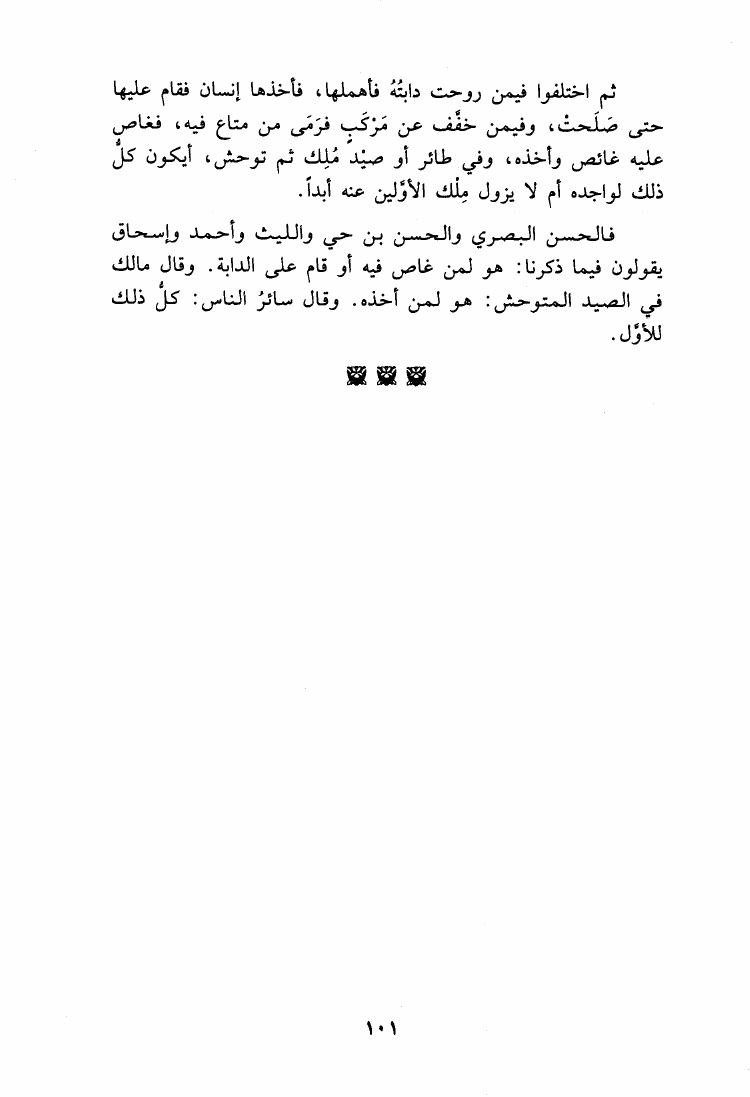 ثم اختلفوا فيمن روحت دابتُهُ فأهملها، فأخذها إنسان فقام عليها حتى صَلَحتْ، وفيمن خفَّف عن مَرْكَبٍ فرَمَى من متاع فيه، فغاص عليه غائص وأخذه، وفي طائر أو صيْد مُلِك ثم توحش، أيكون كلُّ ذلك لواجده أم لا يزول مِلْك الأوّلين عنه أبداً.

فالحسن البصري والحسن بن حي والليث وأحمد وإسحاق يقولون فيما ذكرنا: هو لمن غاص فيه أو قام على الدابة. وقال مالك في الصيد المتوحش: هو لمن أخذه. وقال سائرُ الناس: كلُّ ذلك للأوّل.

١٠١